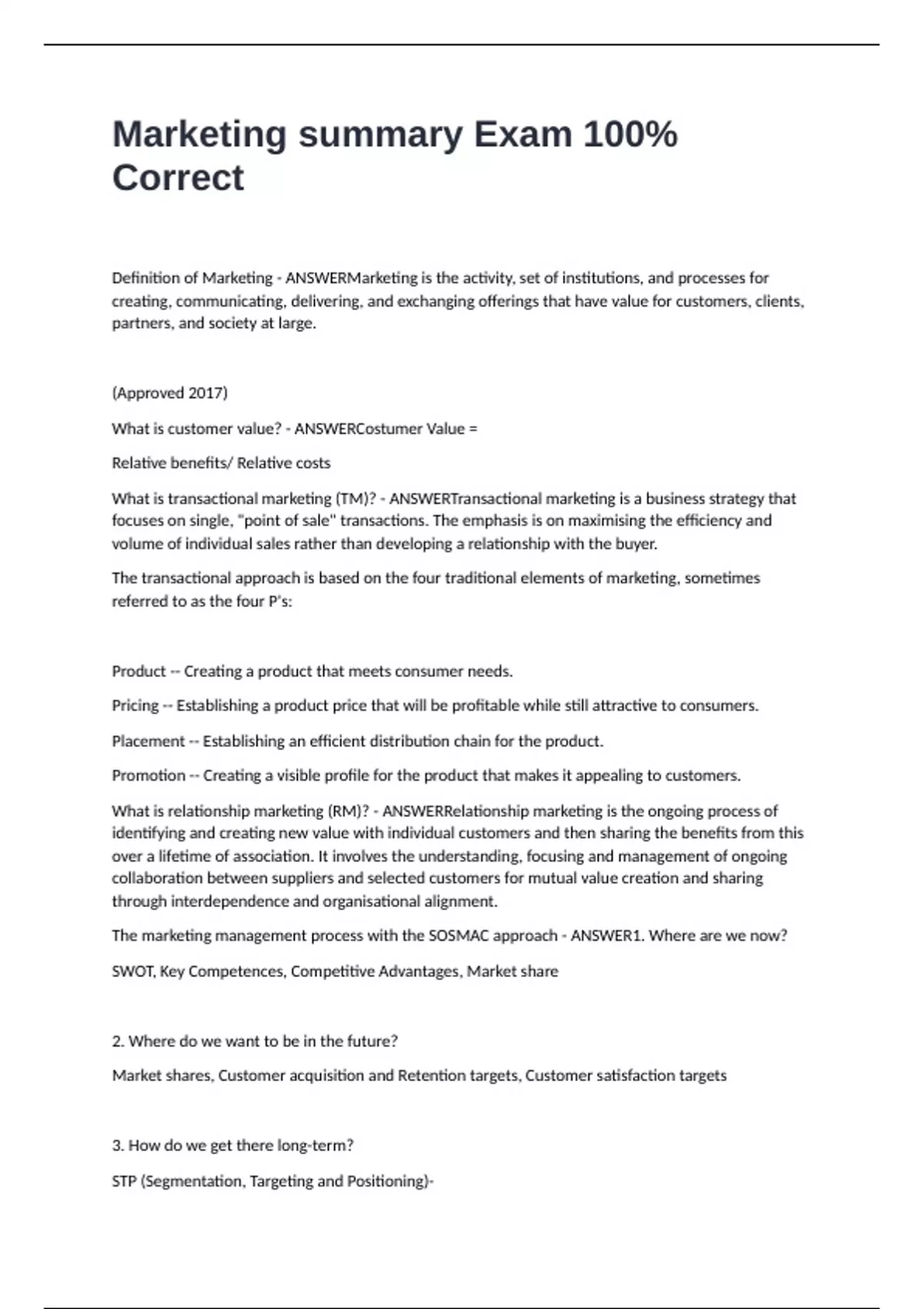 Marketing summary Exam 100% Correct

Definition of Marketing - ANSWERMarketing is the activity, set of institutions, and processes for creating, communicating, delivering, and exchanging offerings that have value for customers, clients, partners, and society at large.

(Approved 2017)

What is customer value? - ANSWERCostumer Value =

Relative benefits/ Relative costs

What is transactional marketing (TM)? - ANSWERTransactional marketing is a business strategy that focuses on single, "point of sale" transactions. The emphasis is on maximising the efficiency and volume of individual sales rather than developing a relationship with the buyer.

The transactional approach is based on the four traditional elements of marketing, sometimes referred to as the four P's:

Product -- Creating a product that meets consumer needs.

Pricing -- Establishing a product price that will be profitable while still attractive to consumers.

Placement -- Establishing an efficient distribution chain for the product.

Promotion -- Creating a visible profile for the product that makes it appealing to customers.

What is relationship marketing (RM)? - ANSWERRelationship marketing is the ongoing process of identifying and creating new value with individual customers and then sharing the benefits from this over a lifetime of association. It involves the understanding, focusing and management of ongoing collaboration between suppliers and selected customers for mutual value creation and sharing through interdependence and organisational alignment.

The marketing management process with the SOSMAC approach - ANSWER1. Where are we now?

SWOT, Key Competences, Competitive Advantages, Market share

2. Where do we want to be in the future?

Market shares, Customer acquisition and Retention targets, Customer satisfaction targets

3. How do we get there long-term?

STP (Segmentation, Targeting and Positioning)-